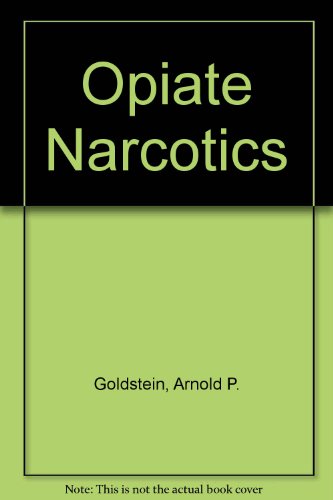 Opiate Narcotics

Goldstein, Arnold P.

Note: This is not the actual book cover